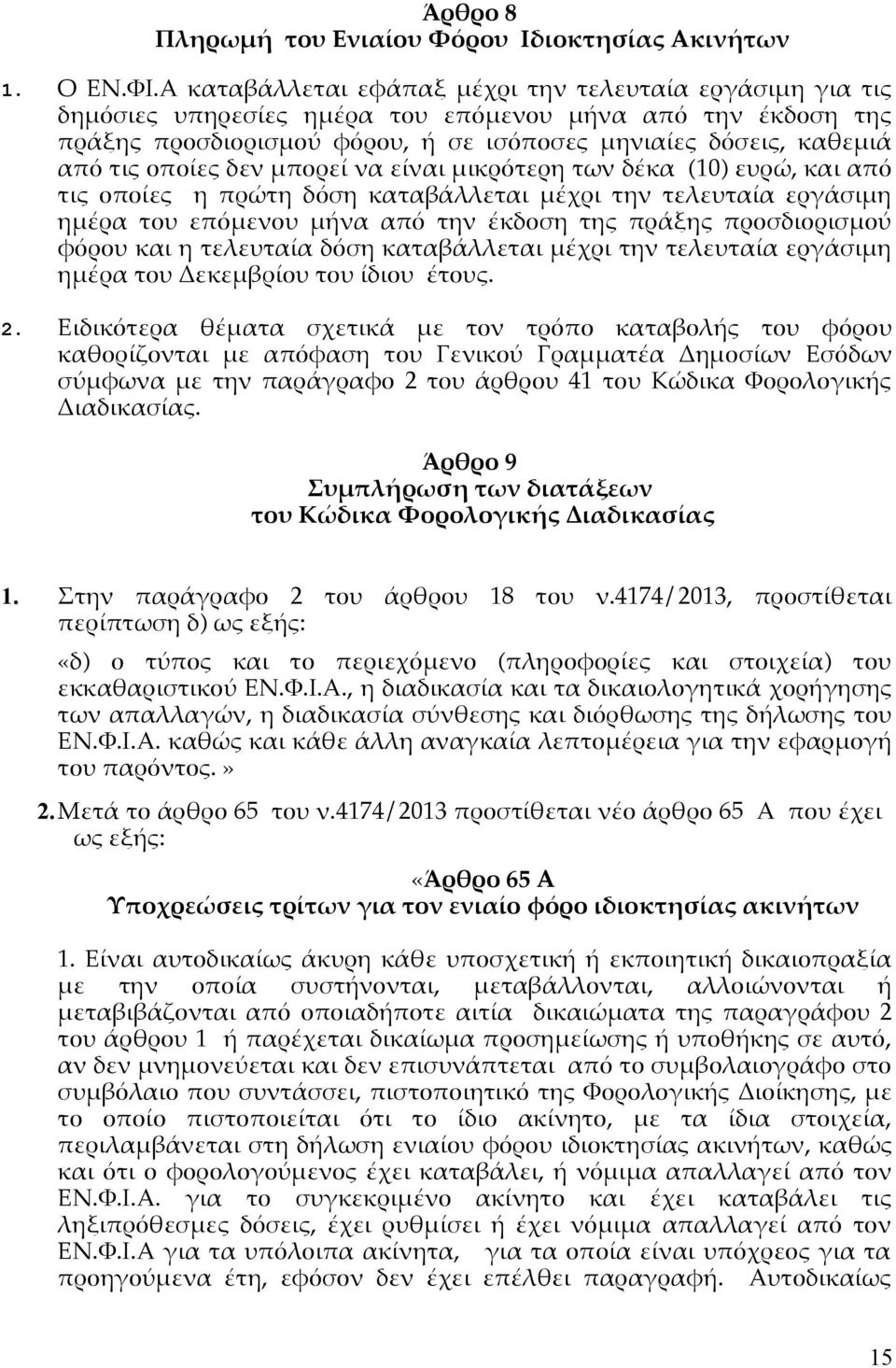 Άρθρο 8
Πληρωμή του Ενιαίου Φόρου Ιδιοκτησίας Ακινήτων

1. Ο ΕΝ.ΦΙ.Α καταβάλλεται εφάπαξ μέχρι την τελευταία εργάσιμη για τις δημόσιες υπηρεσίες ημέρα του επόμενου μήνα από την έκδοση της πράξης προσδιορισμού φόρου, ή σε ισόποσες μηνιαίες δόσεις, καθεμιά από τις οποίες δεν μπορεί να είναι μικρότερη των δέκα (10) ευρώ, και από τις οποίες η πρώτη δόση καταβάλλεται μέχρι την τελευταία εργάσιμη ημέρα του επόμενου μήνα από την έκδοση της πράξης προσδιορισμού φόρου και η τελευταία δόση καταβάλλεται μέχρι την τελευταία εργάσιμη ημέρα του Δεκεμβρίου του ίδιου έτους.

2. Ειδικότερα θέματα σχετικά με τον τρόπο καταβολής του φόρου καθορίζονται με απόφαση του Γενικού Γραμματέα Δημοσίων Εσόδων σύμφωνα με την παράγραφο 2 του άρθρου 41 του Κώδικα Φορολογικής Διαδικασίας.

Άρθρο 9
Συμπλήρωση των διατάξεων
του Κώδικα Φορολογικής Διαδικασίας

1. Στην παράγραφο 2 του άρθρου 18 του ν.4174/2013, προστίθεται περίπτωση δ) ως εξής:

«δ) ο τύπος και το περιεχόμενο (πληροφορίες και στοιχεία) του εκκαθαριστικού ΕΝ.Φ.Ι.Α., η διαδικασία και τα δικαιολογητικά χορήγησης των απαλλαγών, η διαδικασία σύνθεσης και διόρθωσης της δήλωσης του ΕΝ.Φ.Ι.Α. καθώς και κάθε άλλη αναγκαία λεπτομέρεια για την εφαρμογή του παρόντος.»

2. Μετά το άρθρο 65 του ν.4174/2013 προστίθεται νέο άρθρο 65 Α που έχει ως εξής:

«Άρθρο 65 Α
Υποχρεώσεις τρίτων για τον ενιαίο φόρο ιδιοκτησίας ακινήτων

1. Είναι αυτοδικαίως άκυρη κάθε υποσχετική ή εκποιητική δικαιοπραξία με την οποία συστήνονται, μεταβάλλονται, αλλοιώνονται ή μεταβιβάζονται από οποιαδήποτε αιτία δικαιώματα της παραγράφου 2 του άρθρου 1 ή παρέχεται δικαίωμα προσημείωσης ή υποθήκης σε αυτό, αν δεν μνημονεύεται και δεν επισυνάπτεται από το συμβολαιογράφο στο συμβόλαιο που συντάσσει, πιστοποιητικό της Φορολογικής Διοίκησης, με το οποίο πιστοποιείται ότι το ίδιο ακίνητο, με τα ίδια στοιχεία, περιλαμβάνεται στη δήλωση ενιαίου φόρου ιδιοκτησίας ακινήτων, καθώς και ότι ο φορολογούμενος έχει καταβάλει, ή νόμιμα απαλλαγεί από τον ΕΝ.Φ.Ι.Α. για το συγκεκριμένο ακίνητο και έχει καταβάλει τις ληξιπρόθεσμες δόσεις, έχει ρυθμίσει ή έχει νόμιμα απαλλαγεί από τον ΕΝ.Φ.Ι.Α για τα υπόλοιπα ακίνητα, για τα οποία είναι υπόχρεος για τα προηγούμενα έτη, εφόσον δεν έχει επέλθει παραγραφή. Αυτοδικαίως

15